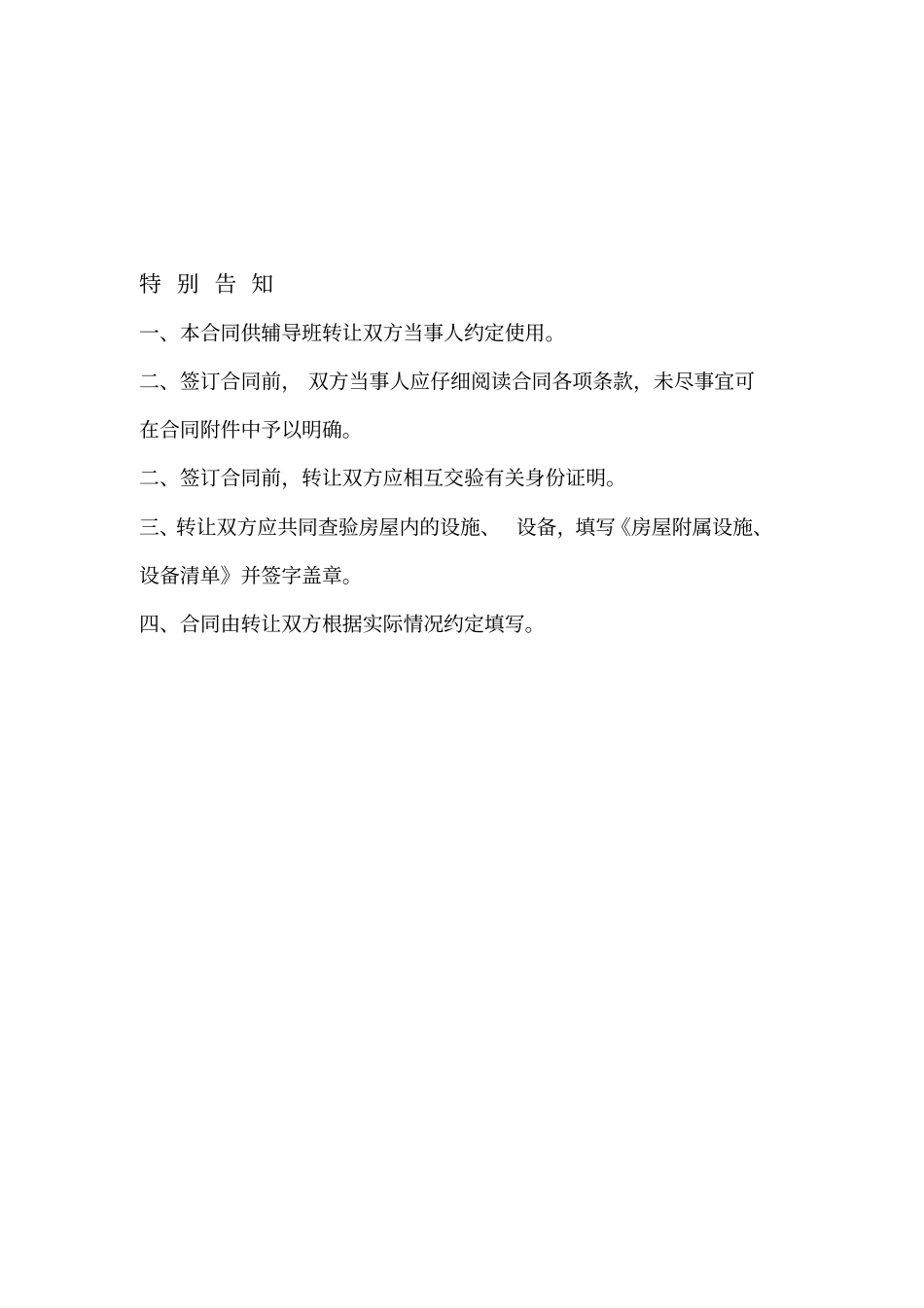 特 别 告 知

一、本合同供辅导班转让双方当事人约定使用。

二、签订合同前， 双方当事人应仔细阅读合同各项条款，未尽事宜可在合同附件中予以明确。

二、签订合同前，转让双方应相互交验有关身份证明。

三、转让双方应共同查验房屋内的设施、 设备，填写《房屋附属设施、设备清单》并签字盖章。

四、合同由转让双方根据实际情况约定填写。